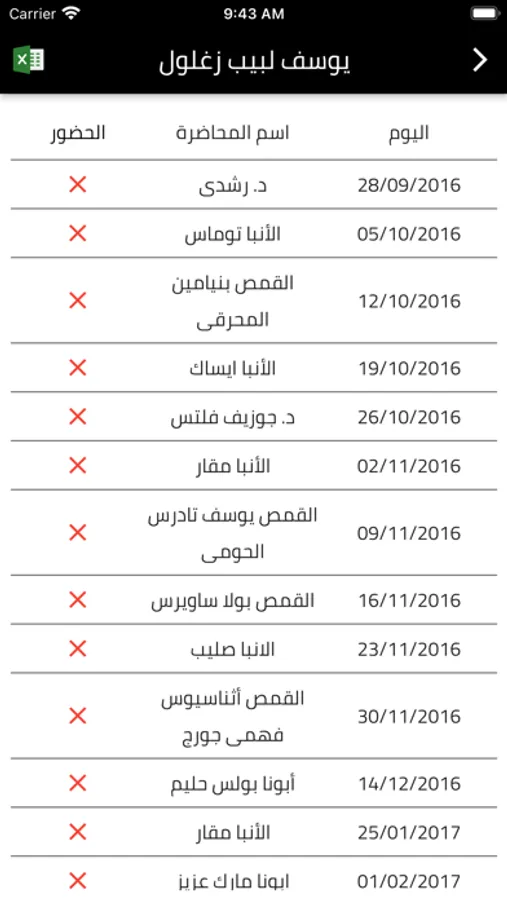 Carrier 9:43 AM

يوسف لبيب زغلول

| اليوم | اسم المحاضرة | الحضور |
|---|---|---|
| 28/09/2016 | د. رشدى | ✕ |
| 05/10/2016 | الأنبا توماس | ✕ |
| 12/10/2016 | القمص بنيامين المحرقى | ✕ |
| 19/10/2016 | الأنبا ايساك | ✕ |
| 26/10/2016 | د. جوزيف فلتس | ✕ |
| 02/11/2016 | الأنبا مقار | ✕ |
| 09/11/2016 | القمص يوسف تادرس الحومى | ✕ |
| 16/11/2016 | القمص بولا ساويرس | ✕ |
| 23/11/2016 | الانبا صليب | ✕ |
| 30/11/2016 | القمص أثناسيوس فهمى جورج | ✕ |
| 14/12/2016 | أبونا بولس حليم | ✕ |
| 25/01/2017 | الأنبا مقار | ✕ |
| 01/02/2017 | ابونا مارك عزيز | ✕ |